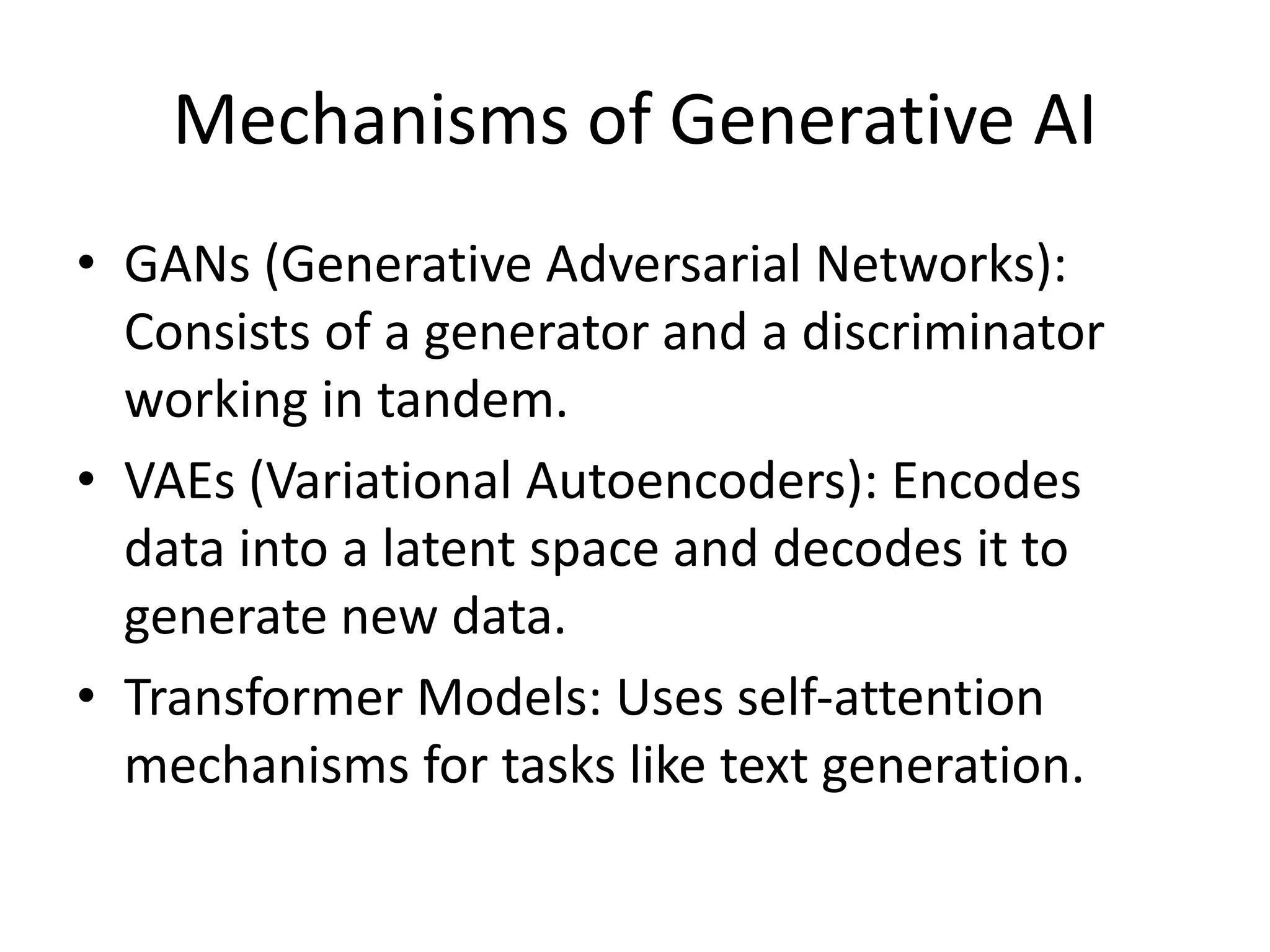 Mechanisms of Generative AI

• GANs (Generative Adversarial Networks): Consists of a generator and a discriminator working in tandem.
• VAEs (Variational Autoencoders): Encodes data into a latent space and decodes it to generate new data.
• Transformer Models: Uses self-attention mechanisms for tasks like text generation.